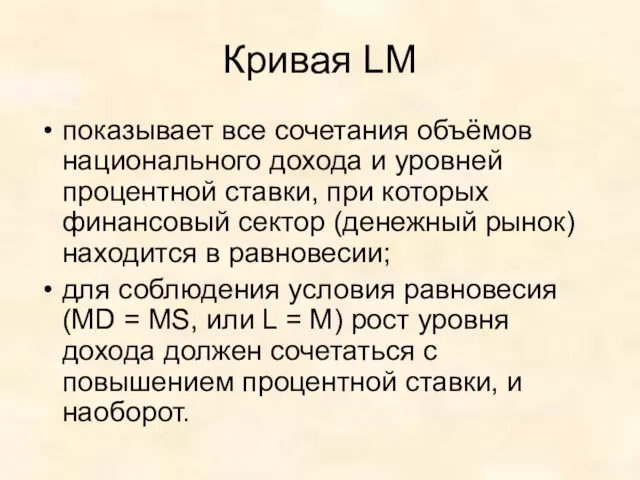 Кривая LM

• показывает все сочетания объёмов национального дохода и уровней процентной ставки, при которых финансовый сектор (денежный рынок) находится в равновесии;

• для соблюдения условия равновесия (MD = MS, или L = M) рост уровня дохода должен сочетаться с повышением процентной ставки, и наоборот.